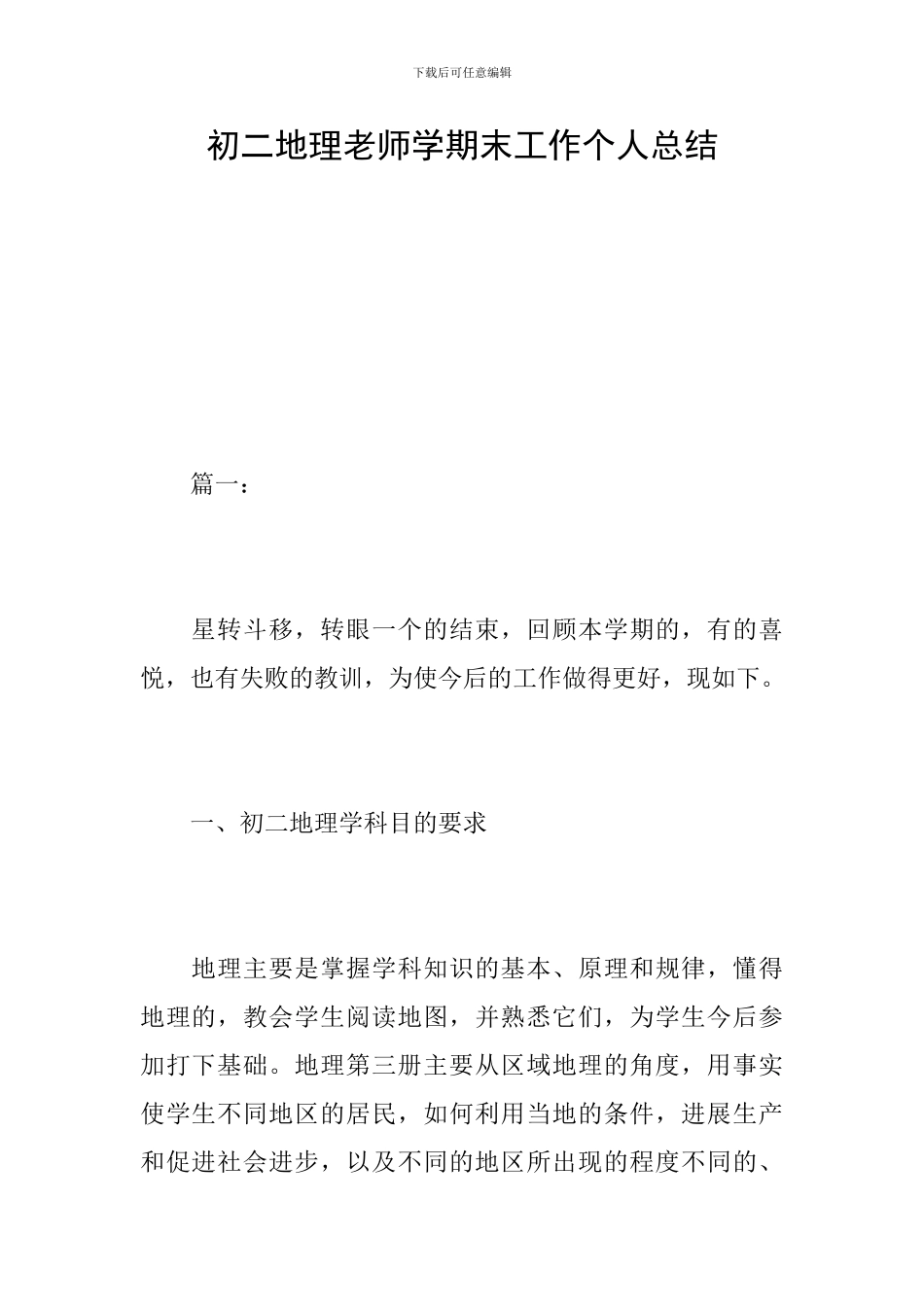 下载后可任意编辑

初二地理老师学期末工作个人总结

篇一：

星转斗移，转眼一个的结束，回顾本学期的，有的喜悦，也有失败的教训，为使今后的工作做得更好，现如下。

一、初二地理学科目的要求

地理主要是掌握学科知识的基本、原理和规律，懂得地理的，教会学生阅读地图，并熟悉它们，为学生今后参加打下基础。地理第三册主要从区域地理的角度，用事实使学生不同地区的居民，如何利用当地的条件，进展生产和促进社会进步，以及不同的地区所出现的程度不同的、